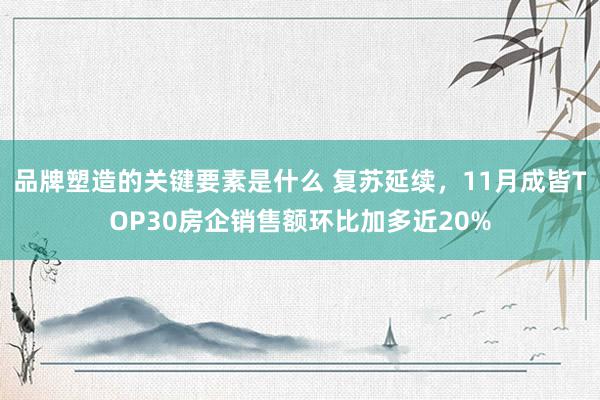 品牌塑造的关键要素是什么 复苏延续，11月成皆TOP30房企销售额环比加多近20%